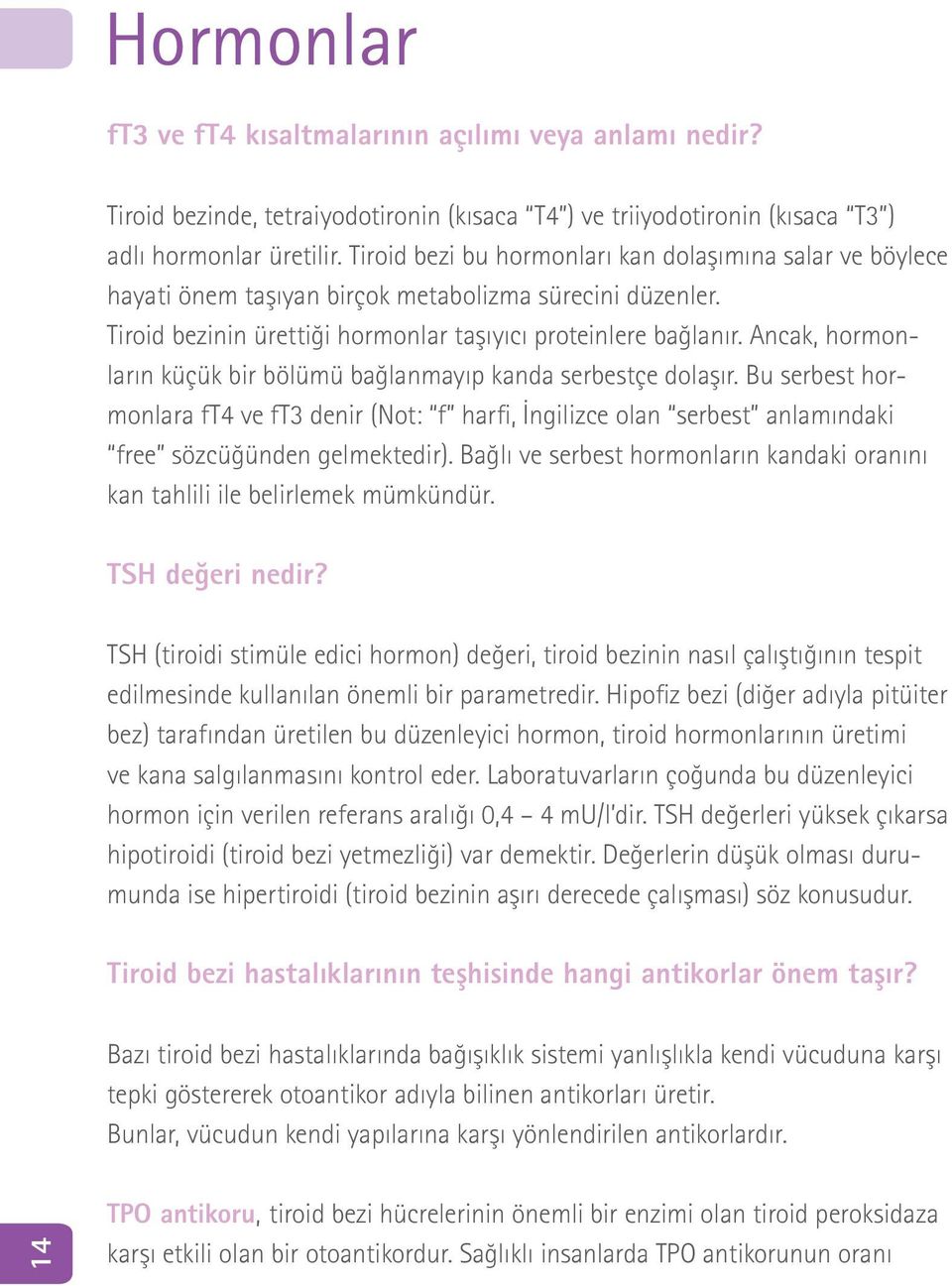 Hormonlar

fT3 ve fT4 kısaltmalarının açılımı veya anlamı nedir?

Tiroid bezinde, tetraiyodotironin (kısaca "T4") ve triiyodotironin (kısaca "T3") adlı hormonlar üretilir. Tiroid bezi bu hormonları kan dolaşımına salar ve böylece hayati önem taşıyan birçok metabolizma sürecini düzenler.
Tiroid bezinin ürettiği hormonlar taşıyıcı proteinlere bağlanır. Ancak, hormonların küçük bir bölümü bağlanmayıp kanda serbestçe dolaşır. Bu serbest hormonlara fT4 ve fT3 denir (Not: "f" harfi, İngilizce olan "serbest" anlamındaki "free" sözcüğünden gelmektedir). Bağlı ve serbest hormonların kandaki oranını kan tahlili ile belirlemek mümkündür.

TSH değeri nedir?

TSH (tiroidi stimüle edici hormon) değeri, tiroid bezinin nasıl çalıştığının tespit edilmesinde kullanılan önemli bir parametredir. Hipofiz bezi (diğer adıyla pitüiter bez) tarafından üretilen bu düzenleyici hormon, tiroid hormonlarının üretimi ve kana salgılanmasını kontrol eder. Laboratuvarların çoğunda bu düzenleyici hormon için verilen referans aralığı 0,4 – 4 mU/l'dir. TSH değerleri yüksek çıkarsa hipotiroidi (tiroid bezi yetmezliği) var demektir. Değerlerin düşük olması durumunda ise hipertiroidi (tiroid bezinin aşırı derecede çalışması) söz konusudur.

Tiroid bezi hastalıklarının teşhisinde hangi antikorlar önem taşır?

Bazı tiroid bezi hastalıklarında bağışıklık sistemi yanlışlıkla kendi vücuduna karşı tepki göstererek otoantikor adıyla bilinen antikorları üretir.
Bunlar, vücudun kendi yapılarına karşı yönlendirilen antikorlardır.

TPO antikoru, tiroid bezi hücrelerinin önemli bir enzimi olan tiroid peroksidaza karşı etkili olan bir otoantikordur. Sağlıklı insanlarda TPO antikorunun oranı

14